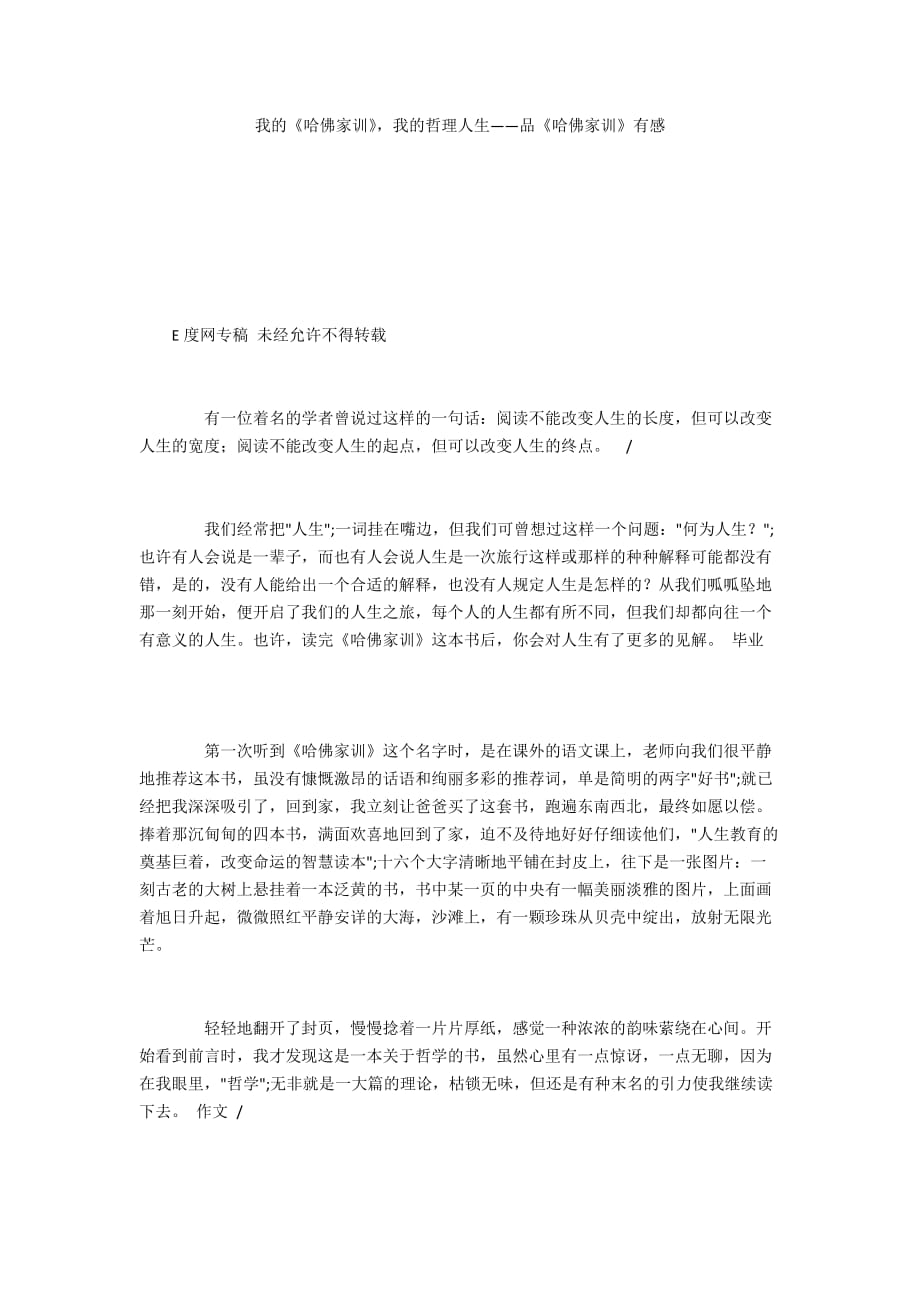 我的《哈佛家训》，我的哲理人生——品《哈佛家训》有感

E度网专稿 未经允许不得转载

有一位着名的学者曾说过这样的一句话：阅读不能改变人生的长度，但可以改变人生的宽度；阅读不能改变人生的起点，但可以改变人生的终点。 /

我们经常把"人生";一词挂在嘴边，但我们可曾想过这样一个问题："何为人生？";也许有人会说是一辈子，而也有人会说人生是一次旅行这样或那样的种种解释可能都没有错，是的，没有人能给出一个合适的解释，也没有人规定人生是怎样的？从我们呱呱坠地那一刻开始，便开启了我们的人生之旅，每个人的人生都有所不同，但我们却都向往一个有意义的人生。也许，读完《哈佛家训》这本书后，你会对人生有了更多的见解。 毕业

第一次听到《哈佛家训》这个名字时，是在课外的语文课上，老师向我们很平静地推荐这本书，虽没有慷慨激昂的话语和绚丽多彩的推荐词，单是简明的两字"好书";就已经把我深深吸引了，回到家，我立刻让爸爸买了这套书，跑遍东南西北，最终如愿以偿。捧着那沉甸甸的四本书，满面欢喜地回到了家，迫不及待地好好仔细读他们，"人生教育的奠基巨着，改变命运的智慧读本";十六个大字清晰地平铺在封皮上，往下是一张图片：一刻古老的大树上悬挂着一本泛黄的书，书中某一页的中央有一幅美丽淡雅的图片，上面画着旭日升起，微微照红平静安详的大海，沙滩上，有一颗珍珠从贝壳中绽出，放射无限光芒。

轻轻地翻开了封页，慢慢捻着一片片厚纸，感觉一种浓浓的韵味萦绕在心间。开始看到前言时，我才发现这是一本关于哲学的书，虽然心里有一点惊讶，一点无聊，因为在我眼里，"哲学";无非就是一大篇的理论，枯锁无味，但还是有种末名的引力使我继续读下去。 作文 /